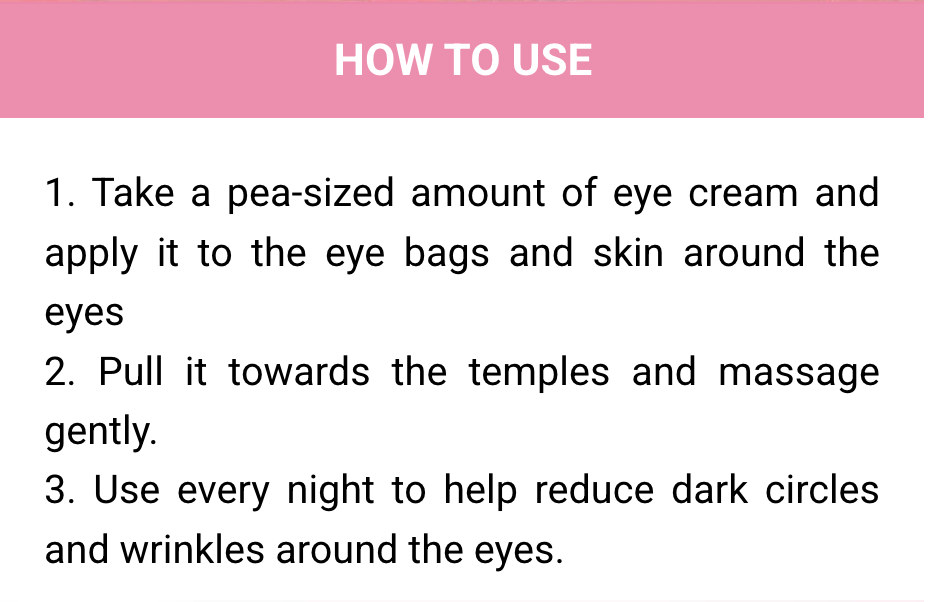 HOW TO USE

1. Take a pea-sized amount of eye cream and apply it to the eye bags and skin around the eyes
2. Pull it towards the temples and massage gently.
3. Use every night to help reduce dark circles and wrinkles around the eyes.